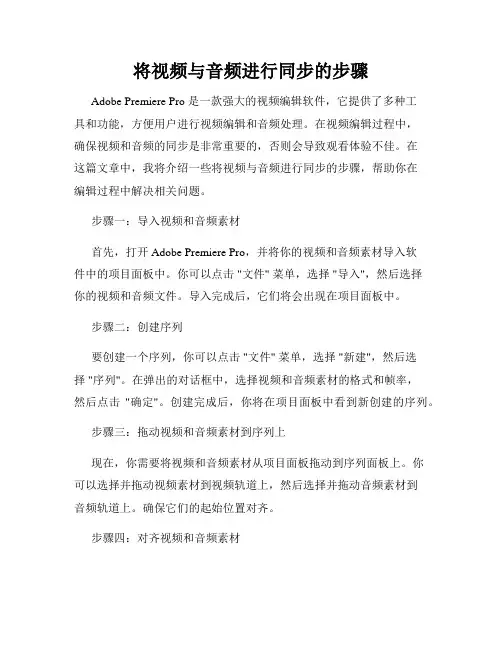 将视频与音频进行同步的步骤

Adobe Premiere Pro 是一款强大的视频编辑软件，它提供了多种工具和功能，方便用户进行视频编辑和音频处理。在视频编辑过程中，确保视频和音频的同步是非常重要的，否则会导致观看体验不佳。在这篇文章中，我将介绍一些将视频与音频进行同步的步骤，帮助你在编辑过程中解决相关问题。

步骤一：导入视频和音频素材

首先，打开 Adobe Premiere Pro，并将你的视频和音频素材导入软件中的项目面板中。你可以点击 "文件" 菜单，选择 "导入"，然后选择你的视频和音频文件。导入完成后，它们将会出现在项目面板中。

步骤二：创建序列

要创建一个序列，你可以点击 "文件" 菜单，选择 "新建"，然后选择 "序列"。在弹出的对话框中，选择视频和音频素材的格式和帧率，然后点击 "确定"。创建完成后，你将在项目面板中看到新创建的序列。

步骤三：拖动视频和音频素材到序列上

现在，你需要将视频和音频素材从项目面板拖动到序列面板上。你可以选择并拖动视频素材到视频轨道上，然后选择并拖动音频素材到音频轨道上。确保它们的起始位置对齐。

步骤四：对齐视频和音频素材